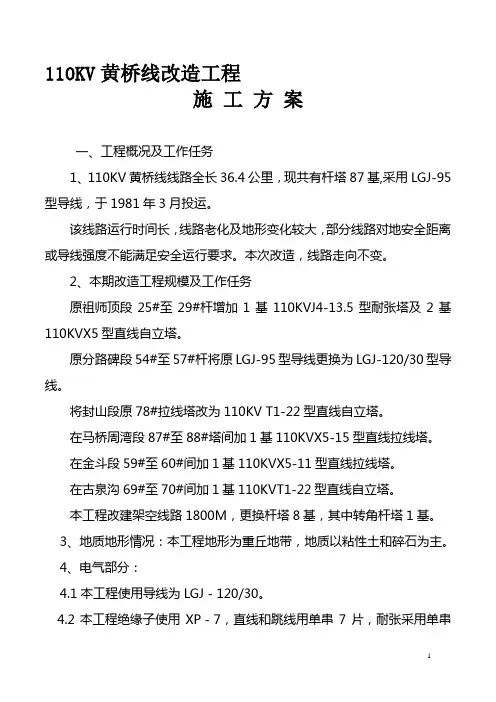 110KV 黄桥线改造工程

施 工 方 案

一、工程概况及工作任务

1、110KV 黄桥线线路全长 36.4 公里，现共有杆塔 87 基,采用 LGJ-95 型导线，于 1981 年 3 月投运。

该线路运行时间长，线路老化及地形变化较大，部分线路对地安全距离或导线强度不能满足安全运行要求。本次改造，线路走向不变。

2、本期改造工程规模及工作任务

原祖师顶段 25#至 29#杆增加 1 基 110KVJ4-13.5 型耐张塔及 2 基 110KVX5 型直线自立塔。

原分路碑段 54#至 57#杆将原 LGJ-95 型导线更换为 LGJ-120/30 型导线。

将封山段原 78#拉线塔改为 110KV T1-22 型直线自立塔。

在马桥周湾段 87#至 88#塔间加 1 基 110KVX5-15 型直线拉线塔。

在金斗段 59#至 60#间加 1 基 110KVX5-11 型直线拉线塔。

在古泉沟 69#至 70#间加 1 基 110KVT1-22 型直线自立塔。

本工程改建架空线路 1800M，更换杆塔 8 基，其中转角杆塔 1 基。

3、地质地形情况：本工程地形为重丘地带，地质以粘性土和碎石为主。

4、电气部分：

4.1 本工程使用导线为 LGJ - 120/30。

4.2 本工程绝缘子使用 XP - 7，直线和跳线用单串 7 片，耐张采用单串

1